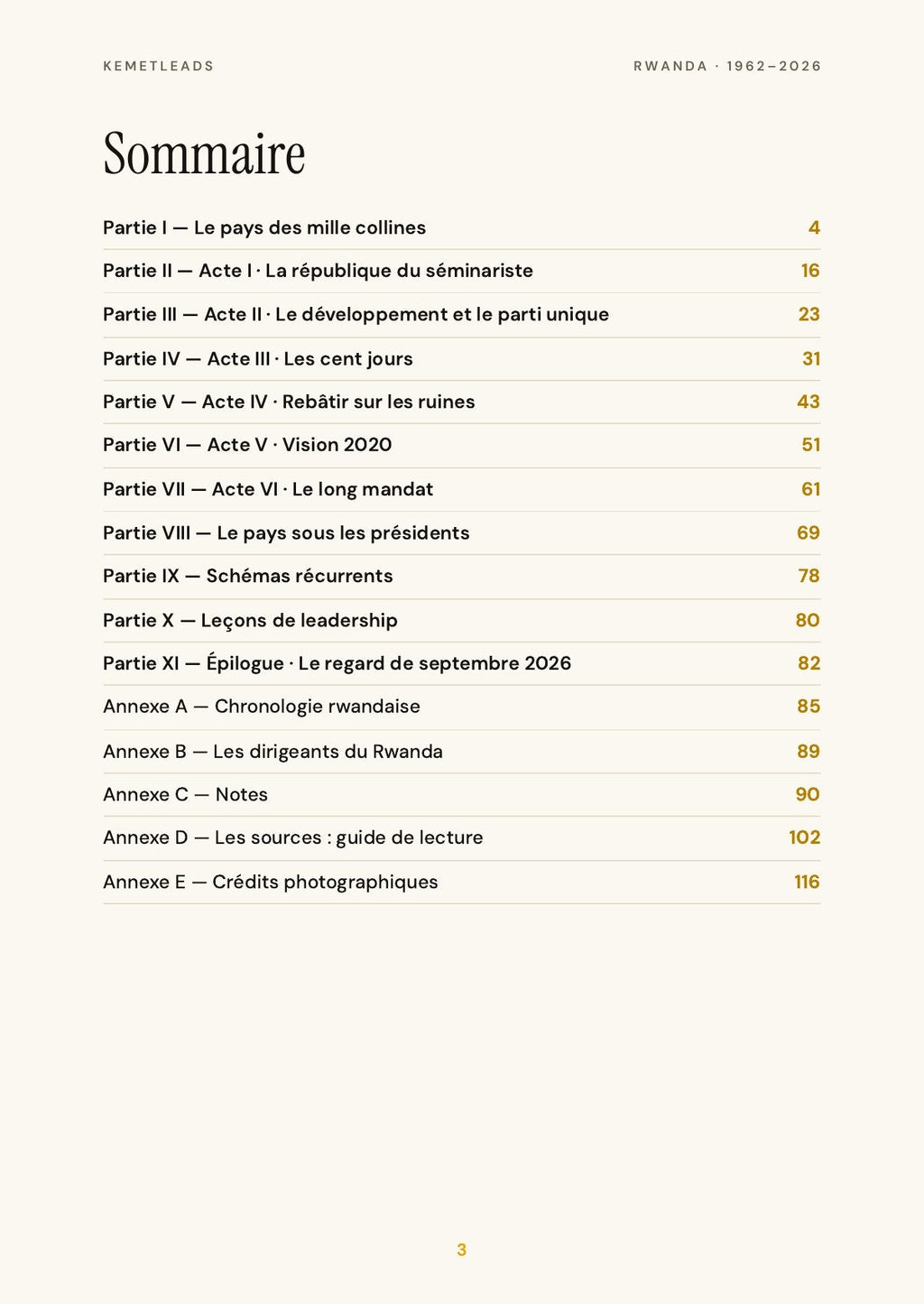 KEMETLEADS

RWANDA · 1962–2026

Sommaire

Partie I — Le pays des mille collines 4

Partie II — Acte I · La république du séminariste 16

Partie III — Acte II · Le développement et le parti unique 23

Partie IV — Acte III · Les cent jours 31

Partie V — Acte IV · Rebâtir sur les ruines 43

Partie VI — Acte V · Vision 2020 51

Partie VII — Acte VI · Le long mandat 61

Partie VIII — Le pays sous les présidents 69

Partie IX — Schémas récurrents 78

Partie X — Leçons de leadership 80

Partie XI — Épilogue · Le regard de septembre 2026 82

Annexe A — Chronologie rwandaise 85

Annexe B — Les dirigeants du Rwanda 89

Annexe C — Notes 90

Annexe D — Les sources : guide de lecture 102

Annexe E — Crédits photographiques 116

3